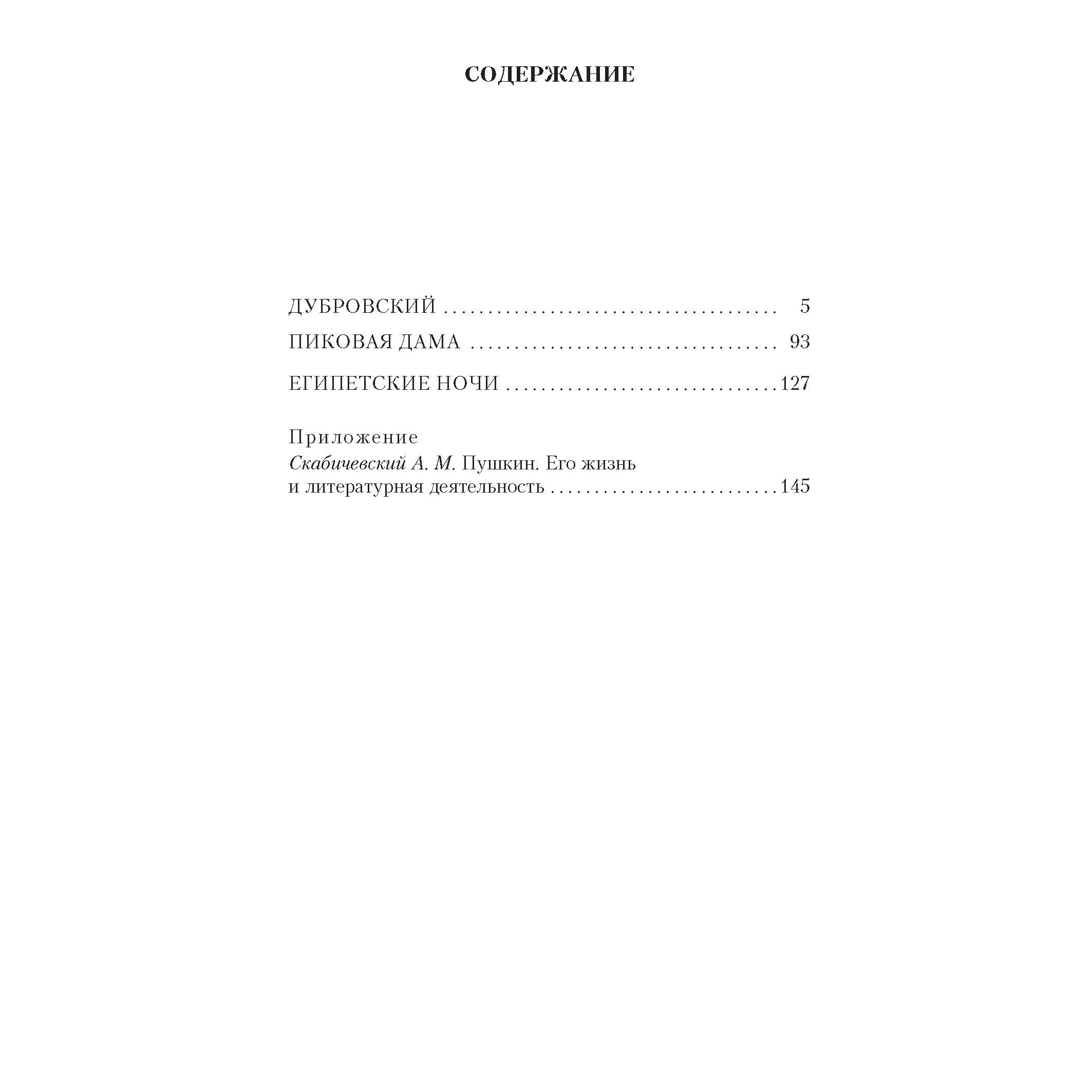 СОДЕРЖАНИЕ

ДУБРОВСКИЙ 5

ПИКОВАЯ ДАМА 93

ЕГИПЕТСКИЕ НОЧИ 127

Приложение

Скабичевский А. М. Пушкин. Его жизнь и литературная деятельность 145